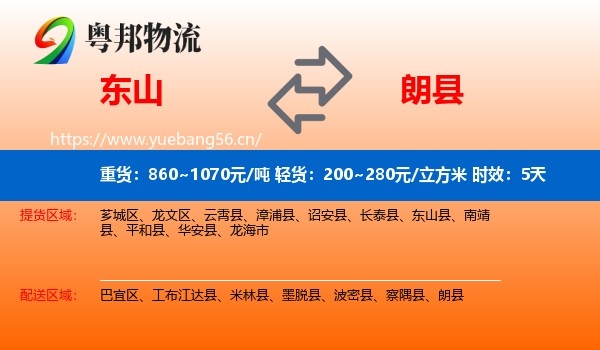 粤邦物流

东山

朗县

https://www.yuebang56.cn/

重货：860~1070元/吨 轻货：200~280元/立方米 时效：5天

提货区域：
芗城区、龙文区、云霄县、漳浦县、诏安县、长泰县、东山县、南靖县、平和县、华安县、龙海市

配送区域：
巴宜区、工布江达县、米林县、墨脱县、波密县、察隅县、朗县